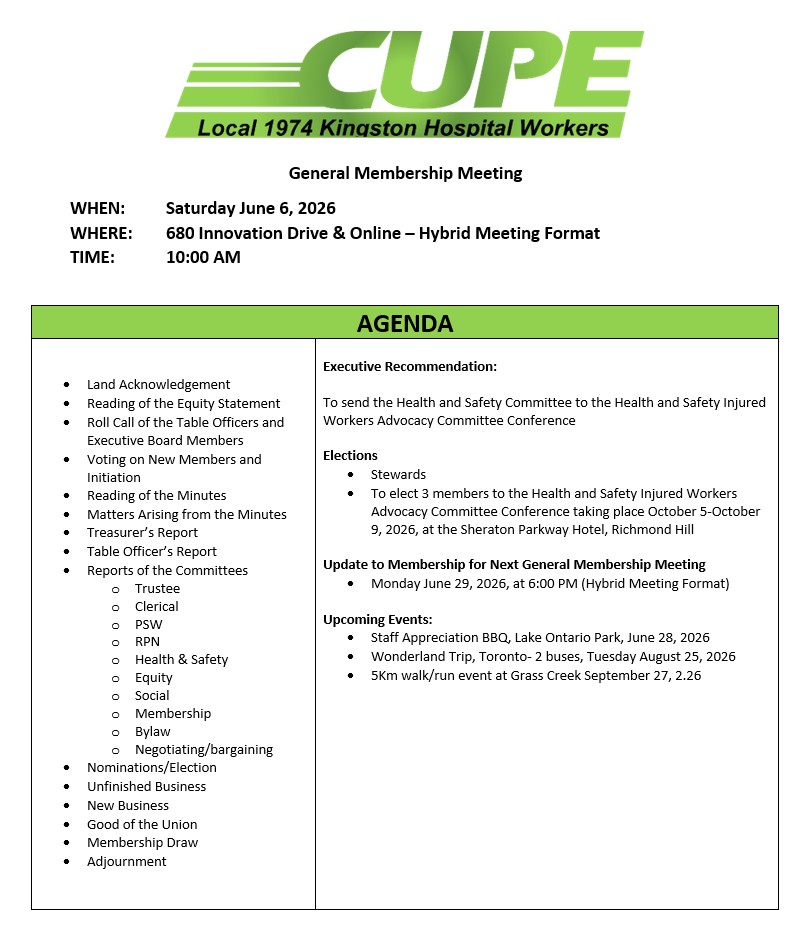 CUPE
Local 1974 Kingston Hospital Workers

General Membership Meeting

WHEN: Saturday June 6, 2026
WHERE: 680 Innovation Drive & Online – Hybrid Meeting Format
TIME: 10:00 AM

AGENDA

- Land Acknowledgement
- Reading of the Equity Statement
- Roll Call of the Table Officers and Executive Board Members
- Voting on New Members and Initiation
- Reading of the Minutes
- Matters Arising from the Minutes
- Treasurer's Report
- Table Officer's Report
- Reports of the Committees
  - Trustee
  - Clerical
  - PSW
  - RPN
  - Health & Safety
  - Equity
  - Social
  - Membership
  - Bylaw
  - Negotiating/bargaining
- Nominations/Election
- Unfinished Business
- New Business
- Good of the Union
- Membership Draw
- Adjournment

Executive Recommendation:

To send the Health and Safety Committee to the Health and Safety Injured Workers Advocacy Committee Conference

Elections
- Stewards
- To elect 3 members to the Health and Safety Injured Workers Advocacy Committee Conference taking place October 5-October 9, 2026, at the Sheraton Parkway Hotel, Richmond Hill

Update to Membership for Next General Membership Meeting
- Monday June 29, 2026, at 6:00 PM (Hybrid Meeting Format)

Upcoming Events:
- Staff Appreciation BBQ, Lake Ontario Park, June 28, 2026
- Wonderland Trip, Toronto- 2 buses, Tuesday August 25, 2026
- 5Km walk/run event at Grass Creek September 27, 2.26